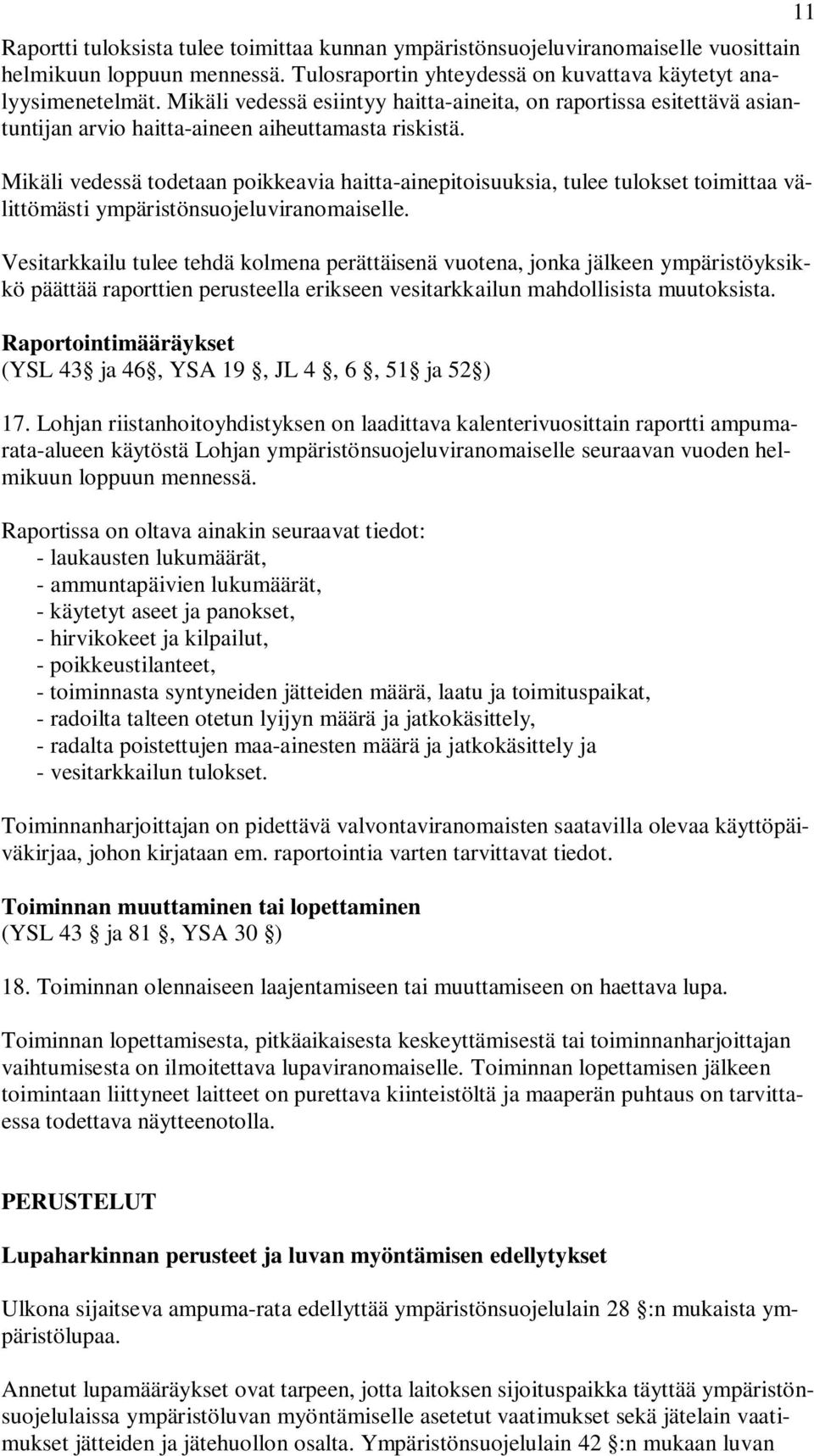 11

Raportti tuloksista tulee toimittaa kunnan ympäristönsuojeluviranomaiselle vuosittain helmikuun loppuun mennessä. Tulosraportin yhteydessä on kuvattava käytetyt analyysimenetelmät. Mikäli vedessä esiintyy haitta-aineita, on raportissa esitettävä asiantuntijan arvio haitta-aineen aiheuttamasta riskistä.

Mikäli vedessä todetaan poikkeavia haitta-ainepitoisuuksia, tulee tulokset toimittaa välittömästi ympäristönsuojeluviranomaiselle.

Vesitarkkailu tulee tehdä kolmena perättäisenä vuotena, jonka jälkeen ympäristöyksikkö päättää raporttien perusteella erikseen vesitarkkailun mahdollisista muutoksista.

Raportointimääräykset
(YSL 43 ja 46, YSA 19 , JL 4 , 6 , 51 ja 52 )

17. Lohjan riistanhoitoyhdistyksen on laadittava kalenterivuosittain raportti ampumarata-alueen käytöstä Lohjan ympäristönsuojeluviranomaiselle seuraavan vuoden helmikuun loppuun mennessä.

Raportissa on oltava ainakin seuraavat tiedot:
- laukausten lukumäärät,
- ammuntapäivien lukumäärät,
- käytetyt aseet ja panokset,
- hirvikokeet ja kilpailut,
- poikkeustilanteet,
- toiminnasta syntyneiden jätteiden määrä, laatu ja toimituspaikat,
- radoilta talteen otetun lyijyn määrä ja jatkokäsittely,
- radalta poistettujen maa-ainesten määrä ja jatkokäsittely ja
- vesitarkkailun tulokset.

Toiminnanharjoittajan on pidettävä valvontaviranomaisten saatavilla olevaa käyttöpäiväkirjaa, johon kirjataan em. raportointia varten tarvittavat tiedot.

Toiminnan muuttaminen tai lopettaminen
(YSL 43 ja 81 , YSA 30 )

18. Toiminnan olennaiseen laajentamiseen tai muuttamiseen on haettava lupa.

Toiminnan lopettamisesta, pitkäaikaisesta keskeyttämisestä tai toiminnanharjoittajan vaihtumisesta on ilmoitettava lupaviranomaiselle. Toiminnan lopettamisen jälkeen toimintaan liittyneet laitteet on purettava kiinteistöltä ja maaperän puhtaus on tarvittaessa todettava näytteenotolla.

PERUSTELUT

Lupaharkinnan perusteet ja luvan myöntämisen edellytykset

Ulkona sijaitseva ampuma-rata edellyttää ympäristönsuojelulain 28 :n mukaista ympäristölupaa.

Annetut lupamääräykset ovat tarpeen, jotta laitoksen sijoituspaikka täyttää ympäristönsuojelulaissa ympäristöluvan myöntämiselle asetetut vaatimukset sekä jätelain vaatimukset jätteiden ja jätehuollon osalta. Ympäristönsuojelulain 42 :n mukaan luvan